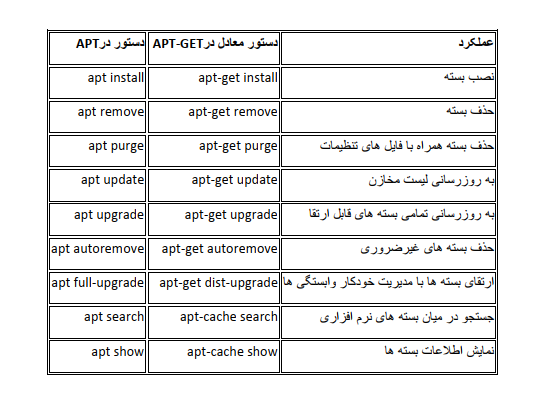 | عملکرد | دستور معادل درAPT-GET | دستور درAPT |
|---|---|---|
| نصب بسته | apt-get install | apt install |
| حذف بسته | apt-get remove | apt remove |
| حذف بسته همراه با فایل های تنظیمات | apt-get purge | apt purge |
| به روزرسانی لیست مخازن | apt-get update | apt update |
| به روزرسانی تمامی بسته های قابل ارتقا | apt-get upgrade | apt upgrade |
| حذف بسته های غیرضروری | apt-get autoremove | apt autoremove |
| ارتقای بسته ها با مدیریت خودکار وابستگی ها | apt-get dist-upgrade | apt full-upgrade |
| جستجو در میان بسته های نرم افزاری | apt-cache search | apt search |
| نمایش اطلاعات بسته ها | apt-cache show | apt show |